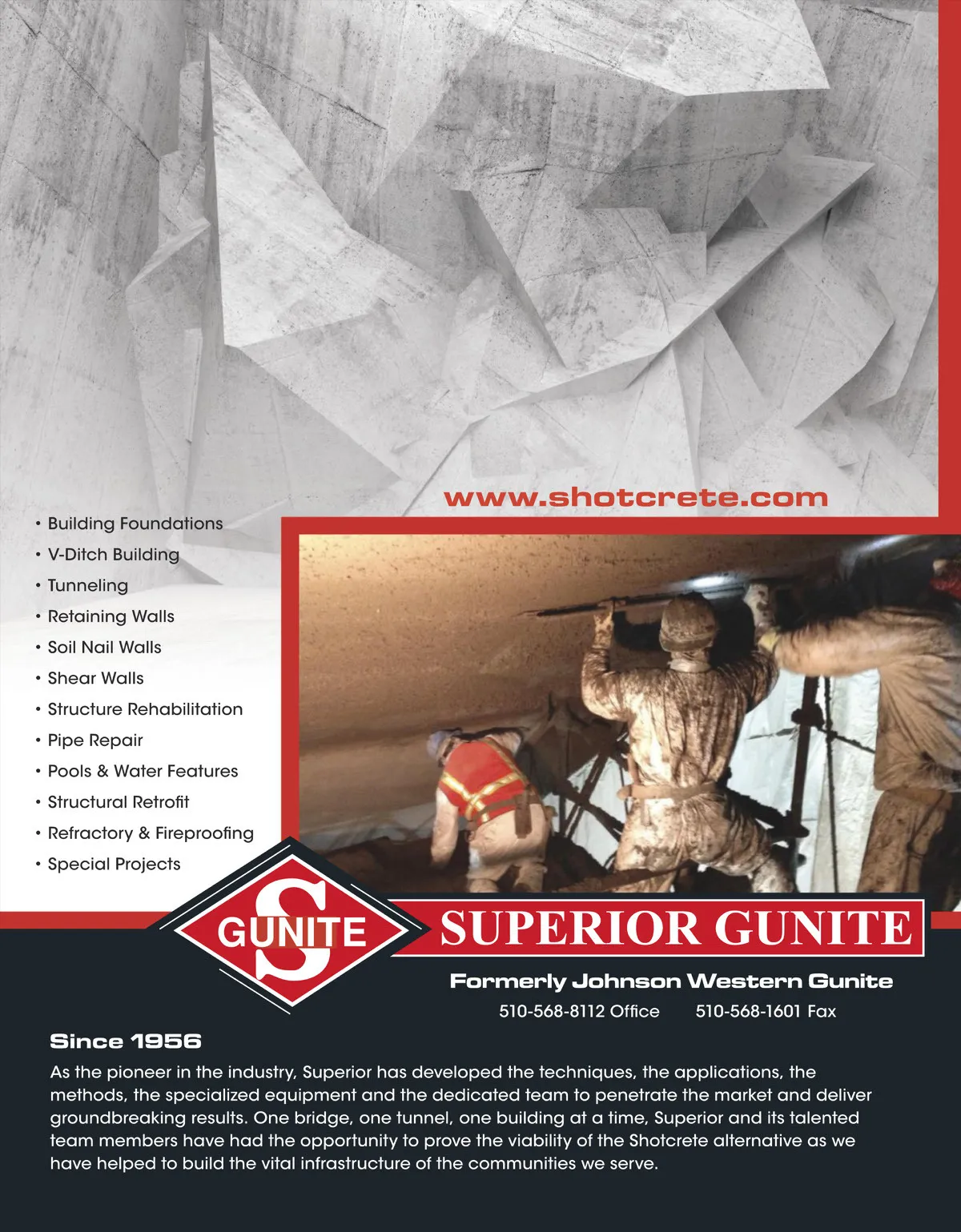 www.shotcrete.com

• Building Foundations
• V-Ditch Building
• Tunneling
• Retaining Walls
• Soil Nail Walls
• Shear Walls
• Structure Rehabilitation
• Pipe Repair
• Pools & Water Features
• Structural Retrofit
• Refractory & Fireproofing
• Special Projects

S GUNITE

SUPERIOR GUNITE

Formerly Johnson Western Gunite

510-568-8112 Office 510-568-1601 Fax

Since 1956

As the pioneer in the industry, Superior has developed the techniques, the applications, the methods, the specialized equipment and the dedicated team to penetrate the market and deliver groundbreaking results. One bridge, one tunnel, one building at a time, Superior and its talented team members have had the opportunity to prove the viability of the Shotcrete alternative as we have helped to build the vital infrastructure of the communities we serve.